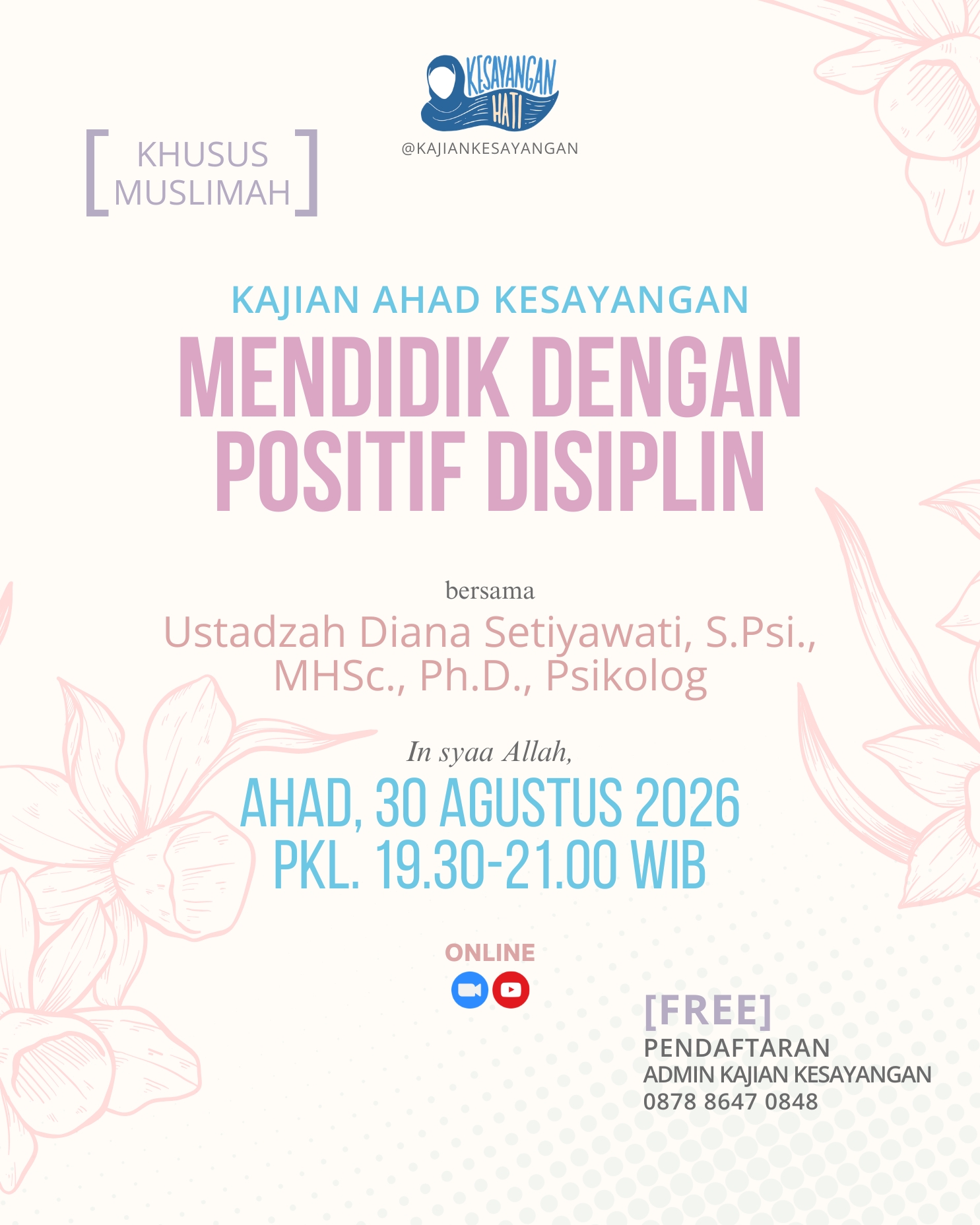 KESAYANGAN
HATI
@KAJIANKESAYANGAN

[ KHUSUS MUSLIMAH ]

KAJIAN AHAD KESAYANGAN

MENDIDIK DENGAN POSITIF DISIPLIN

bersama

Ustadzah Diana Setiyawati, S.Psi., MHSc., Ph.D., Psikolog

In syaa Allah,

AHAD, 30 AGUSTUS 2026
PKL. 19.30-21.00 WIB

ONLINE

[FREE]
PENDAFTARAN
ADMIN KAJIAN KESAYANGAN
0878 8647 0848